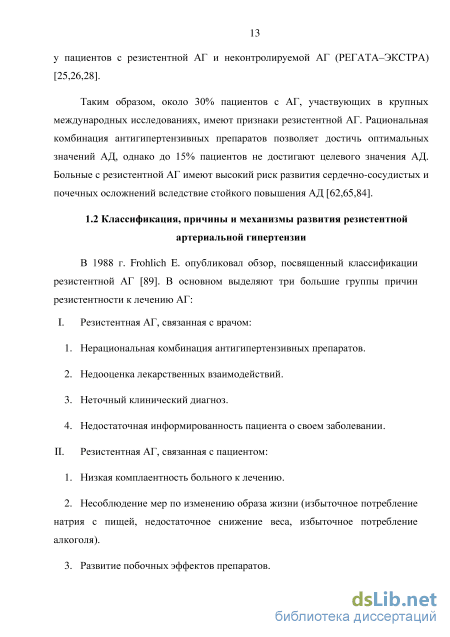 13

у пациентов с резистентной АГ и неконтролируемой АГ (РЕГАТА–ЭКСТРА) [25,26,28].

Таким образом, около 30% пациентов с АГ, участвующих в крупных международных исследованиях, имеют признаки резистентной АГ. Рациональная комбинация антигипертензивных препаратов позволяет достичь оптимальных значений АД, однако до 15% пациентов не достигают целевого значения АД. Больные с резистентной АГ имеют высокий риск развития сердечно-сосудистых и почечных осложнений вследствие стойкого повышения АД [62,65,84].

1.2 Классификация, причины и механизмы развития резистентной артериальной гипертензии

В 1988 г. Frohlich E. опубликовал обзор, посвященный классификации резистентной АГ [89]. В основном выделяют три большие группы причин резистентности к лечению АГ:

I. Резистентная АГ, связанная с врачом:

1. Нерациональная комбинация антигипертензивных препаратов.

2. Недооценка лекарственных взаимодействий.

3. Неточный клинический диагноз.

4. Недостаточная информированность пациента о своем заболевании.

II. Резистентная АГ, связанная с пациентом:

1. Низкая комплаентность больного к лечению.

2. Несоблюдение мер по изменению образа жизни (избыточное потребление натрия с пищей, недостаточное снижение веса, избыточное потребление алкоголя).

3. Развитие побочных эффектов препаратов.

dsLib.net
библиотека диссертаций